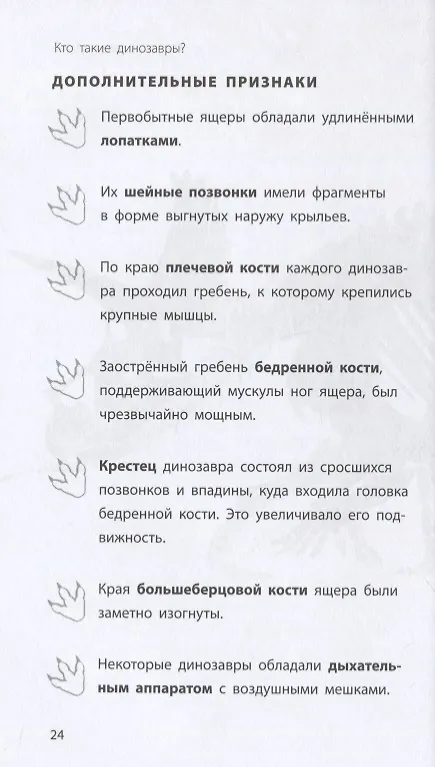 Кто такие динозавры?

ДОПОЛНИТЕЛЬНЫЕ ПРИЗНАКИ

Первобытные ящеры обладали удлинёнными лопатками.

Их шейные позвонки имели фрагменты в форме выгнутых наружу крыльев.

По краю плечевой кости каждого динозавра проходил гребень, к которому крепились крупные мышцы.

Заострённый гребень бедренной кости, поддерживающий мускулы ног ящера, был чрезвычайно мощным.

Крестец динозавра состоял из сросшихся позвонков и впадины, куда входила головка бедренной кости. Это увеличивало его подвижность.

Края большеберцовой кости ящера были заметно изогнуты.

Некоторые динозавры обладали дыхательным аппаратом с воздушными мешками.

24